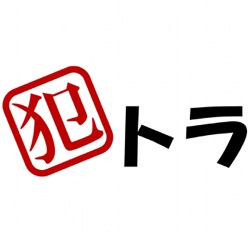 犯トラ